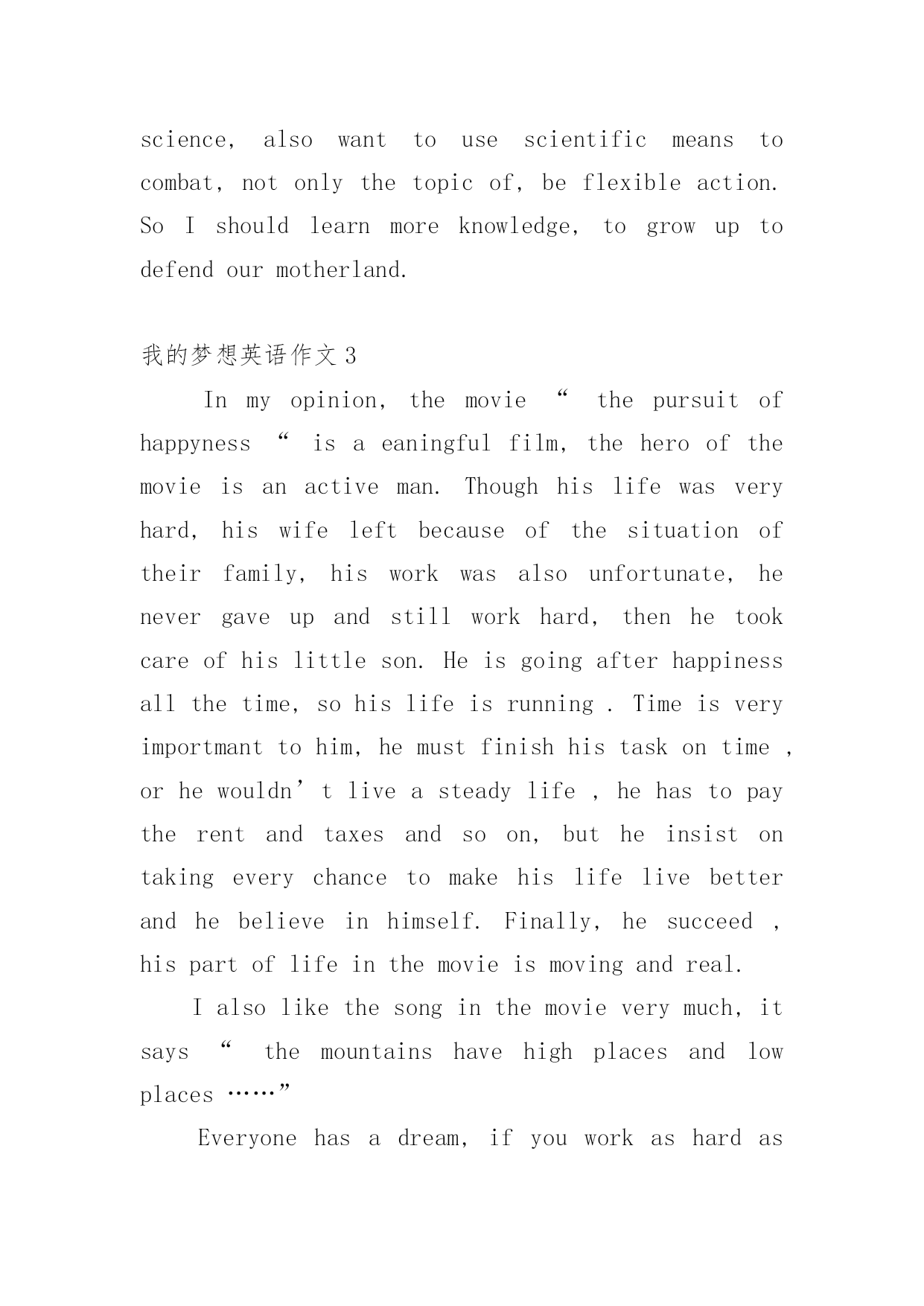 science, also want to use scientific means to combat, not only the topic of, be flexible action. So I should learn more knowledge, to grow up to defend our motherland.

我的梦想英语作文 3

In my opinion, the movie “ the pursuit of happyness “ is a eaningful film, the hero of the movie is an active man. Though his life was very hard, his wife left because of the situation of their family, his work was also unfortunate, he never gave up and still work hard, then he took care of his little son. He is going after happiness all the time, so his life is running . Time is very importmant to him, he must finish his task on time , or he wouldn’t live a steady life , he has to pay the rent and taxes and so on, but he insist on taking every chance to make his life live better and he believe in himself. Finally, he succeed , his part of life in the movie is moving and real.

I also like the song in the movie very much, it says “ the mountains have high places and low places ……”

Everyone has a dream, if you work as hard as